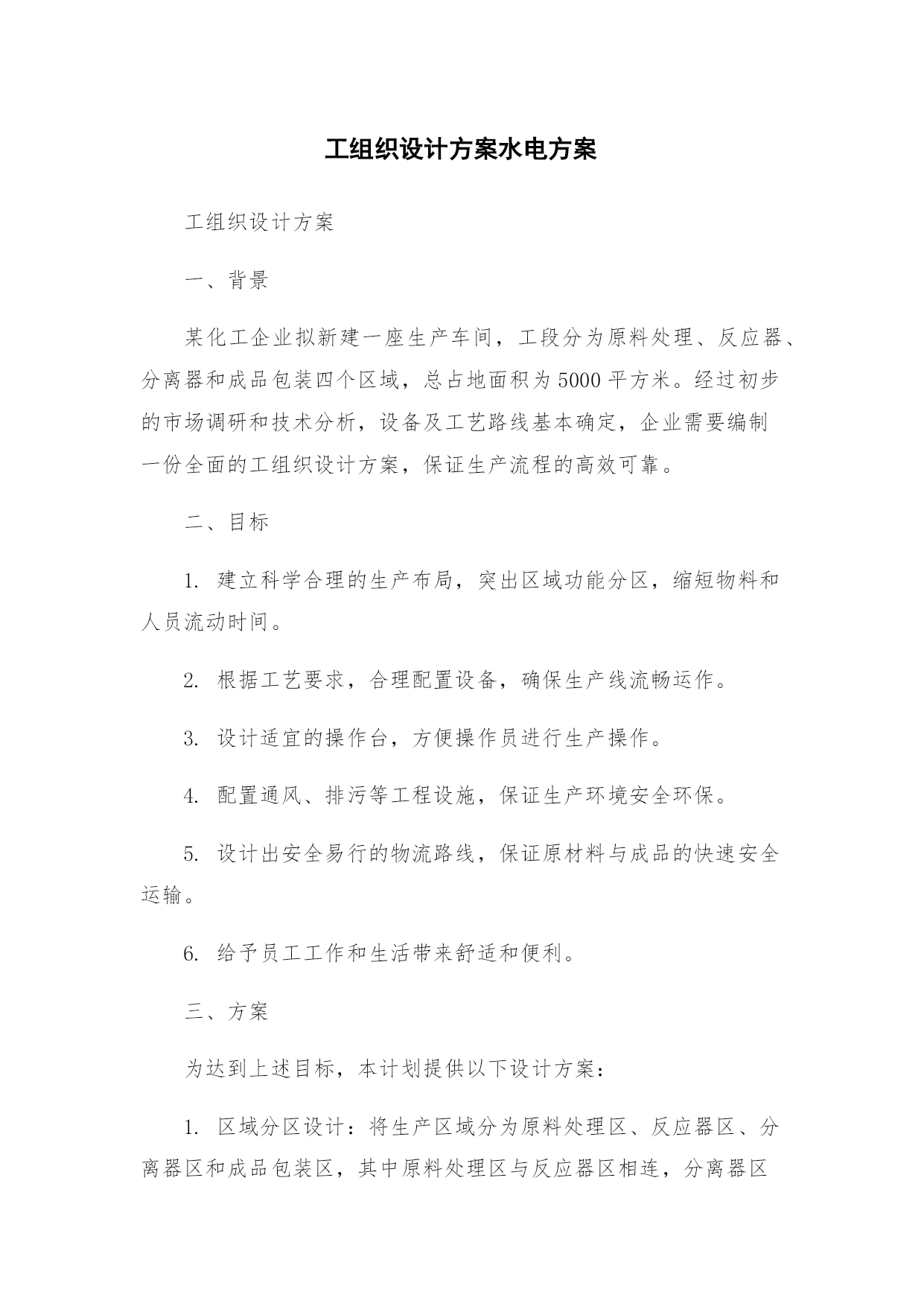 工组织设计方案水电方案

工组织设计方案

一、背景

某化工企业拟新建一座生产车间，工段分为原料处理、反应器、分离器和成品包装四个区域，总占地面积为5000平方米。经过初步的市场调研和技术分析，设备及工艺路线基本确定，企业需要编制一份全面的工组织设计方案，保证生产流程的高效可靠。

二、目标

1. 建立科学合理的生产布局，突出区域功能分区，缩短物料和人员流动时间。

2. 根据工艺要求，合理配置设备，确保生产线流畅运作。

3. 设计适宜的操作台，方便操作员进行生产操作。

4. 配置通风、排污等工程设施，保证生产环境安全环保。

5. 设计出安全易行的物流路线，保证原材料与成品的快速安全运输。

6. 给予员工工作和生活带来舒适和便利。

三、方案

为达到上述目标，本计划提供以下设计方案：

1. 区域分区设计：将生产区域分为原料处理区、反应器区、分离器区和成品包装区，其中原料处理区与反应器区相连，分离器区